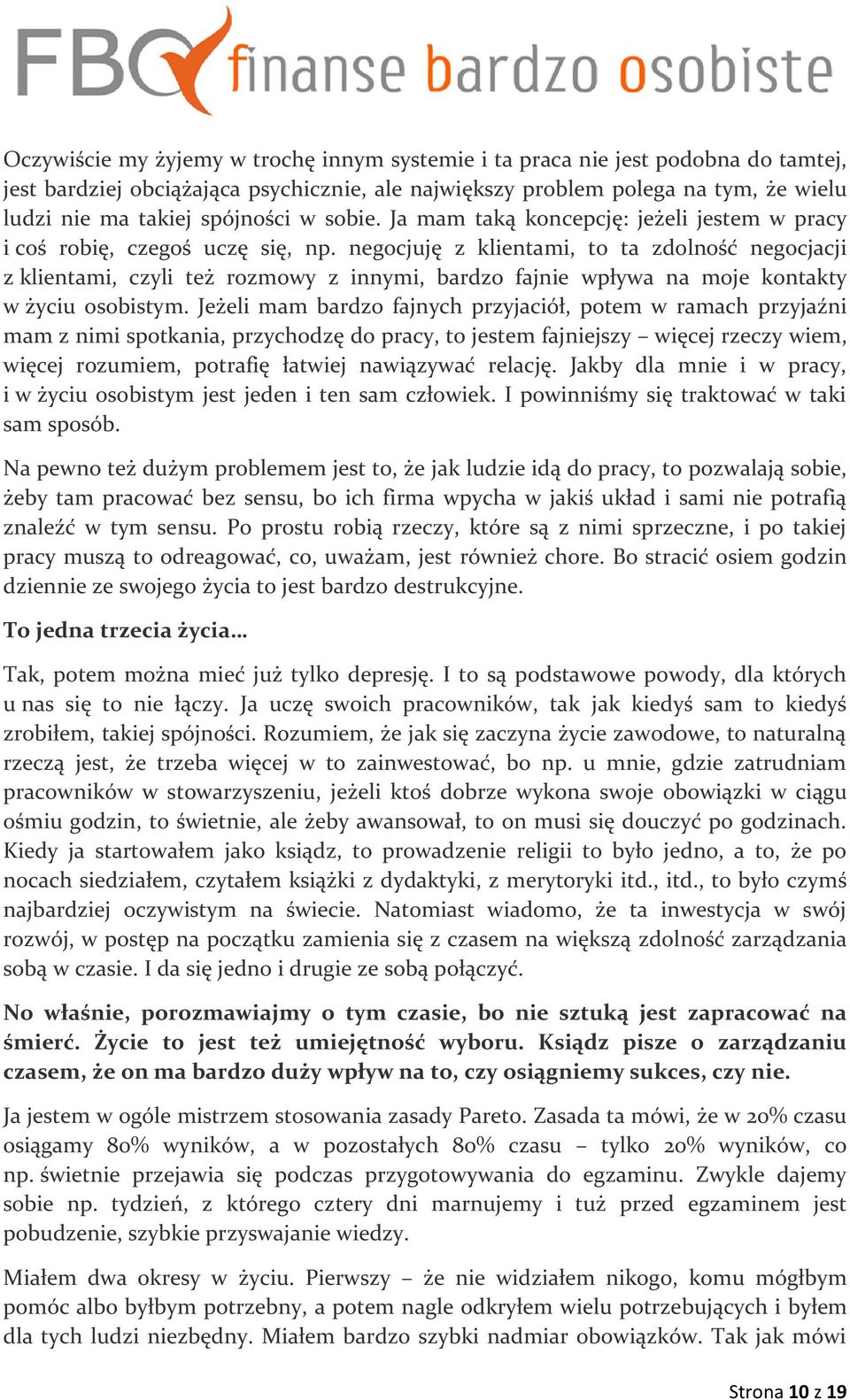 FBO finanse bardzo osobiste

Oczywiście my żyjemy w trochę innym systemie i ta praca nie jest podobna do tamtej, jest bardziej obciążająca psychicznie, ale największy problem polega na tym, że wielu ludzi nie ma takiej spójności w sobie. Ja mam taką koncepcję: jeżeli jestem w pracy i coś robię, czegoś uczę się, np. negocjuję z klientami, to ta zdolność negocjacji z klientami, czyli też rozmowy z innymi, bardzo fajnie wpływa na moje kontakty w życiu osobistym. Jeżeli mam bardzo fajnych przyjaciół, potem w ramach przyjaźni mam z nimi spotkania, przychodzę do pracy, to jestem fajniejszy – więcej rzeczy wiem, więcej rozumiem, potrafię łatwiej nawiązywać relację. Jakby dla mnie i w pracy, i w życiu osobistym jest jeden i ten sam człowiek. I powinniśmy się traktować w taki sam sposób.

Na pewno też dużym problemem jest to, że jak ludzie idą do pracy, to pozwalają sobie, żeby tam pracować bez sensu, bo ich firma wpycha w jakiś układ i sami nie potrafią znaleźć w tym sensu. Po prostu robią rzeczy, które są z nimi sprzeczne, i po takiej pracy muszą to odreagować, co, uważam, jest również chore. Bo stracić osiem godzin dziennie ze swojego życia to jest bardzo destrukcyjne.

To jedna trzecia życia…

Tak, potem można mieć już tylko depresję. I to są podstawowe powody, dla których u nas się to nie łączy. Ja uczę swoich pracowników, tak jak kiedyś sam to kiedyś zrobiłem, takiej spójności. Rozumiem, że jak się zaczyna życie zawodowe, to naturalną rzeczą jest, że trzeba więcej w to zainwestować, bo np. u mnie, gdzie zatrudniam pracowników w stowarzyszeniu, jeżeli ktoś dobrze wykona swoje obowiązki w ciągu ośmiu godzin, to świetnie, ale żeby awansował, to on musi się douczyć po godzinach. Kiedy ja startowałem jako ksiądz, to prowadzenie religii to było jedno, a to, że po nocach siedziałem, czytałem książki z dydaktyki, z merytoryki itd., itd., to było czymś najbardziej oczywistym na świecie. Natomiast wiadomo, że ta inwestycja w swój rozwój, w postęp na początku zamienia się z czasem na większą zdolność zarządzania sobą w czasie. I da się jedno i drugie ze sobą połączyć.

No właśnie, porozmawiajmy o tym czasie, bo nie sztuką jest zapracować na śmierć. Życie to jest też umiejętność wyboru. Ksiądz pisze o zarządzaniu czasem, że on ma bardzo duży wpływ na to, czy osiągniemy sukces, czy nie.

Ja jestem w ogóle mistrzem stosowania zasady Pareto. Zasada ta mówi, że w 20% czasu osiągamy 80% wyników, a w pozostałych 80% czasu – tylko 20% wyników, co np. świetnie przejawia się podczas przygotowywania do egzaminu. Zwykle dajemy sobie np. tydzień, z którego cztery dni marnujemy i tuż przed egzaminem jest pobudzenie, szybkie przyswajanie wiedzy.

Miałem dwa okresy w życiu. Pierwszy – że nie widziałem nikogo, komu mógłbym pomóc albo byłbym potrzebny, a potem nagle odkryłem wielu potrzebujących i byłem dla tych ludzi niezbędny. Miałem bardzo szybki nadmiar obowiązków. Tak jak mówi

Strona 10 z 19